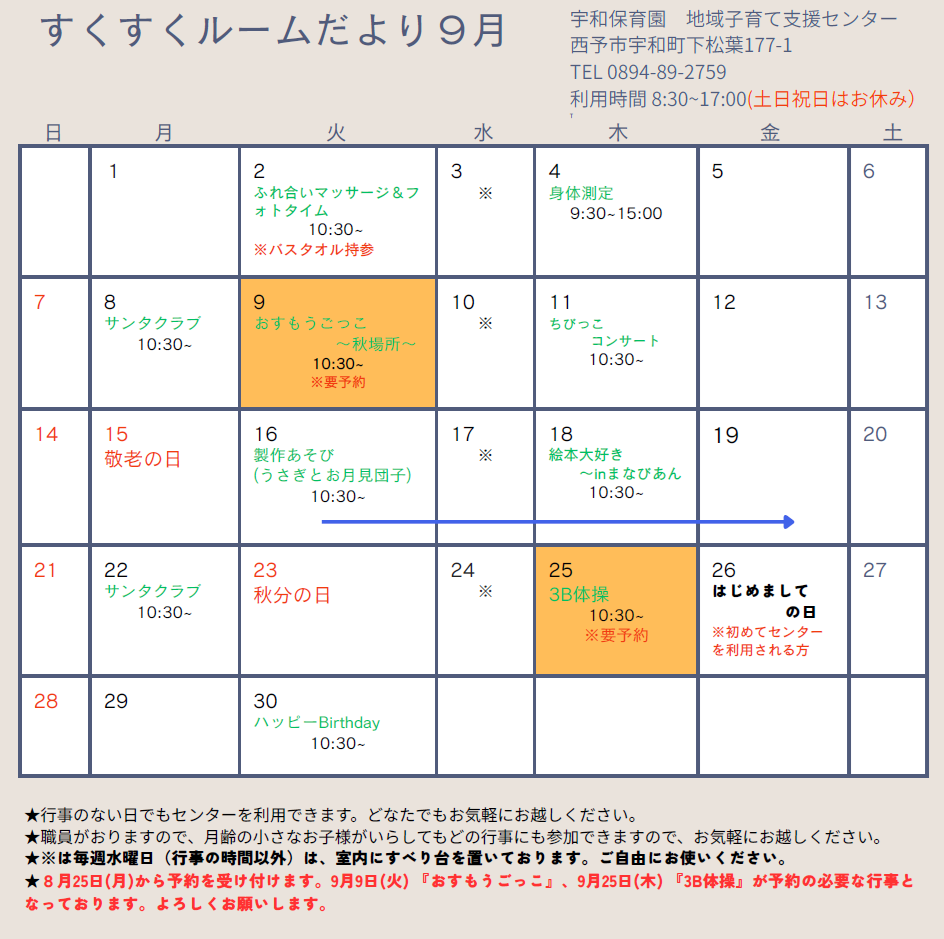 すくすくルームだより９月

宇和保育園　地域子育て支援センター
西予市宇和町下松葉177-1
TEL 0894-89-2759
利用時間 8:30~17:00(土日祝日はお休み)

| 日 | 月 | 火 | 水 | 木 | 金 | 土 |
|---|---|---|---|---|---|---|
|  | 1 | 2 ふれ合いマッサージ＆フォトタイム 10:30~ ※バスタオル持参 | 3 ※ | 4 身体測定 9:30~15:00 | 5 | 6 |
| 7 | 8 サンタクラブ 10:30~ | 9 おすもうごっこ ～秋場所～ 10:30~ ※要予約 | 10 ※ | 11 ちびっこ コンサート 10:30~ | 12 | 13 |
| 14 | 15 敬老の日 | 16 製作あそび (うさぎとお月見団子) 10:30~ | 17 ※ | 18 絵本大好き ～inまなびあん 10:30~ | 19 | 20 |
| 21 | 22 サンタクラブ 10:30~ | 23 秋分の日 | 24 ※ | 25 3B体操 10:30~ ※要予約 | 26 はじめまして の日 ※初めてセンターを利用される方 | 27 |
| 28 | 29 | 30 ハッピーBirthday 10:30~ |  |  |  |  |

★行事のない日でもセンターを利用できます。どなたでもお気軽にお越しください。
★職員がおりますので、月齢の小さなお子様がいらしてもどの行事にも参加できますので、お気軽にお越しください。
★※は毎週水曜日（行事の時間以外）は、室内にすべり台を置いております。ご自由にお使いください。
★８月25日(月)から予約を受け付けます。9月9日(火)『おすもうごっこ』、9月25日(木)『3B体操』が予約の必要な行事となっております。よろしくお願いします。